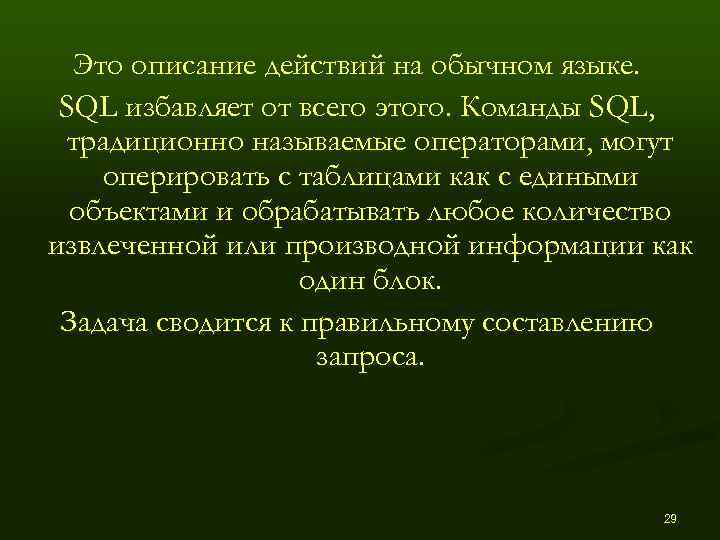 Это описание действий на обычном языке.

SQL избавляет от всего этого. Команды SQL, традиционно называемые операторами, могут оперировать с таблицами как с едиными объектами и обрабатывать любое количество извлеченной или производной информации как один блок.

Задача сводится к правильному составлению запроса.

29